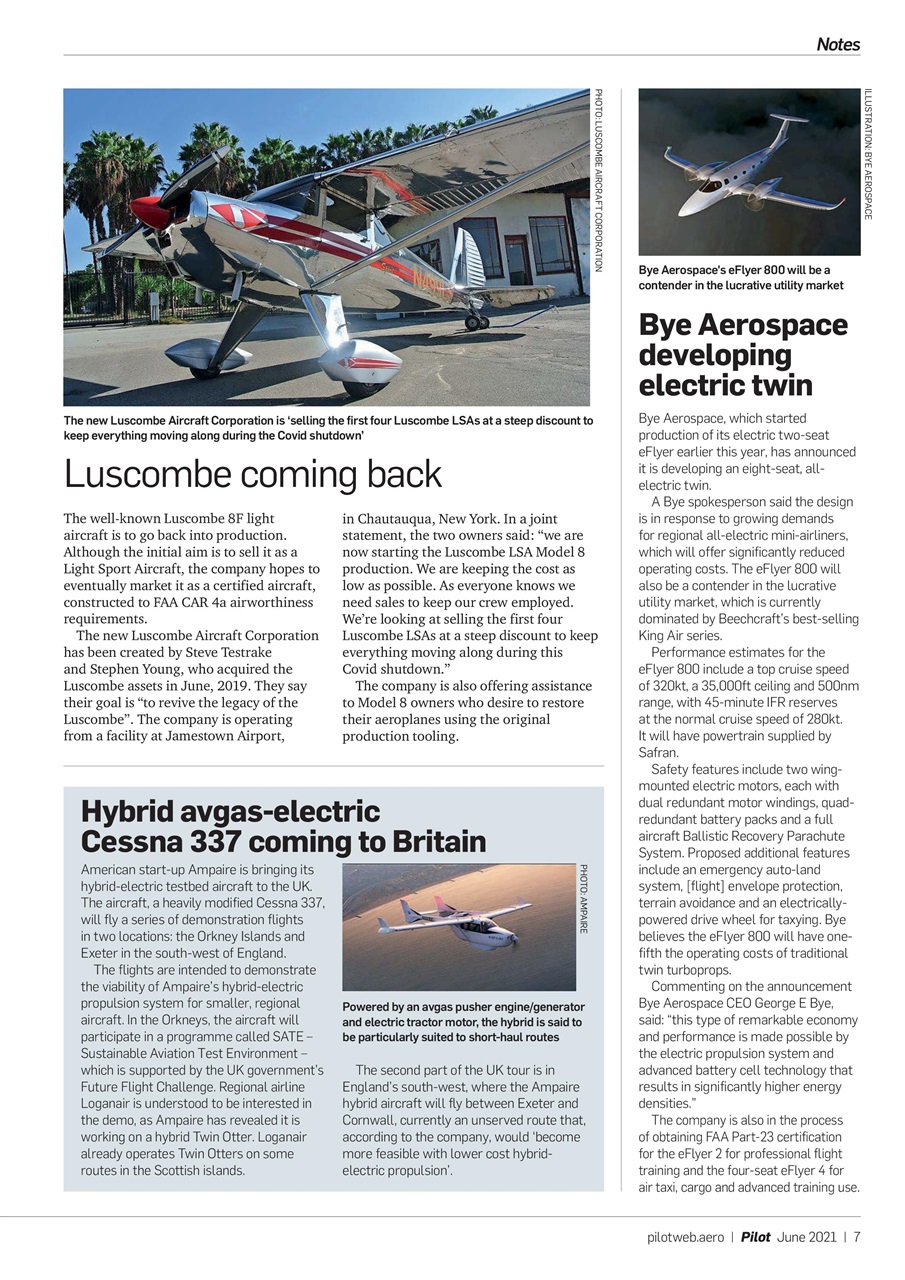 Notes

PHOTO: LUSCOMBE AIRCRAFT CORPORATION

The new Luscombe Aircraft Corporation is 'selling the first four Luscombe LSAs at a steep discount to keep everything moving along during the Covid shutdown'

Luscombe coming back

The well-known Luscombe 8F light aircraft is to go back into production. Although the initial aim is to sell it as a Light Sport Aircraft, the company hopes to eventually market it as a certified aircraft, constructed to FAA CAR 4a airworthiness requirements.

The new Luscombe Aircraft Corporation has been created by Steve Testrake and Stephen Young, who acquired the Luscombe assets in June, 2019. They say their goal is "to revive the legacy of the Luscombe". The company is operating from a facility at Jamestown Airport, in Chautauqua, New York. In a joint statement, the two owners said: "we are now starting the Luscombe LSA Model 8 production. We are keeping the cost as low as possible. As everyone knows we need sales to keep our crew employed. We're looking at selling the first four Luscombe LSAs at a steep discount to keep everything moving along during this Covid shutdown."

The company is also offering assistance to Model 8 owners who desire to restore their aeroplanes using the original production tooling.

Hybrid avgas-electric Cessna 337 coming to Britain

American start-up Ampaire is bringing its hybrid-electric testbed aircraft to the UK. The aircraft, a heavily modified Cessna 337, will fly a series of demonstration flights in two locations: the Orkney Islands and Exeter in the south-west of England.

The flights are intended to demonstrate the viability of Ampaire's hybrid-electric propulsion system for smaller, regional aircraft. In the Orkneys, the aircraft will participate in a programme called SATE – Sustainable Aviation Test Environment – which is supported by the UK government's Future Flight Challenge. Regional airline Loganair is understood to be interested in the demo, as Ampaire has revealed it is working on a hybrid Twin Otter. Loganair already operates Twin Otters on some routes in the Scottish islands.

PHOTO: AMPAIRE

Powered by an avgas pusher engine/generator and electric tractor motor, the hybrid is said to be particularly suited to short-haul routes

The second part of the UK tour is in England's south-west, where the Ampaire hybrid aircraft will fly between Exeter and Cornwall, currently an unserved route that, according to the company, would 'become more feasible with lower cost hybrid-electric propulsion'.

ILLUSTRATION: BYE AEROSPACE

Bye Aerospace's eFlyer 800 will be a contender in the lucrative utility market

Bye Aerospace developing electric twin

Bye Aerospace, which started production of its electric two-seat eFlyer earlier this year, has announced it is developing an eight-seat, all-electric twin.

A Bye spokesperson said the design is in response to growing demands for regional all-electric mini-airliners, which will offer significantly reduced operating costs. The eFlyer 800 will also be a contender in the lucrative utility market, which is currently dominated by Beechcraft's best-selling King Air series.

Performance estimates for the eFlyer 800 include a top cruise speed of 320kt, a 35,000ft ceiling and 500nm range, with 45-minute IFR reserves at the normal cruise speed of 280kt. It will have powertrain supplied by Safran.

Safety features include two wing-mounted electric motors, each with dual redundant motor windings, quad-redundant battery packs and a full aircraft Ballistic Recovery Parachute System. Proposed additional features include an emergency auto-land system, [flight] envelope protection, terrain avoidance and an electrically-powered drive wheel for taxying. Bye believes the eFlyer 800 will have one-fifth the operating costs of traditional twin turboprops.

Commenting on the announcement Bye Aerospace CEO George E Bye, said: "this type of remarkable economy and performance is made possible by the electric propulsion system and advanced battery cell technology that results in significantly higher energy densities."

The company is also in the process of obtaining FAA Part-23 certification for the eFlyer 2 for professional flight training and the four-seat eFlyer 4 for air taxi, cargo and advanced training use.

pilotweb.aero | Pilot June 2021 | 7